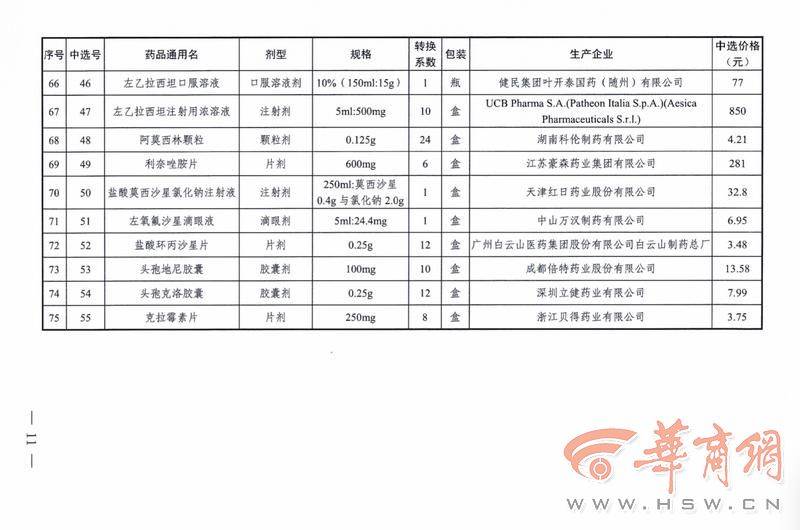 | 序号 | 中选号 | 药品通用名 | 剂型 | 规格 | 转换系数 | 包装 | 生产企业 | 中选价格（元） |
|---|---|---|---|---|---|---|---|---|
| 66 | 46 | 左乙拉西坦口服溶液 | 口服溶液剂 | 10%（150ml:15g） | 1 | 瓶 | 健民集团叶开泰国药（随州）有限公司 | 77 |
| 67 | 47 | 左乙拉西坦注射用浓溶液 | 注射剂 | 5ml:500mg | 10 | 盒 | UCB Pharma S.A.(Patheon Italia S.p.A.)(Aesica Pharmaceuticals S.r.l.) | 850 |
| 68 | 48 | 阿莫西林颗粒 | 颗粒剂 | 0.125g | 24 | 盒 | 湖南科伦制药有限公司 | 4.21 |
| 69 | 49 | 利奈唑胺片 | 片剂 | 600mg | 6 | 盒 | 江苏豪森药业集团有限公司 | 281 |
| 70 | 50 | 盐酸莫西沙星氯化钠注射液 | 注射剂 | 250ml:莫西沙星0.4g与氯化钠2.0g | 1 | 盒 | 天津红日药业股份有限公司 | 32.8 |
| 71 | 51 | 左氧氟沙星滴眼液 | 滴眼剂 | 5ml:24.4mg | 1 | 盒 | 中山万汉制药有限公司 | 6.95 |
| 72 | 52 | 盐酸环丙沙星片 | 片剂 | 0.25g | 12 | 盒 | 广州白云山医药集团股份有限公司白云山制药总厂 | 3.48 |
| 73 | 53 | 头孢地尼胶囊 | 胶囊剂 | 100mg | 10 | 盒 | 成都倍特药业股份有限公司 | 13.58 |
| 74 | 54 | 头孢克洛胶囊 | 胶囊剂 | 0.25g | 12 | 盒 | 深圳立健药业有限公司 | 7.99 |
| 75 | 55 | 克拉霉素片 | 片剂 | 250mg | 8 | 盒 | 浙江贝得药业有限公司 | 3.75 |

— 11 —

華商網
WWW.HSW.CN